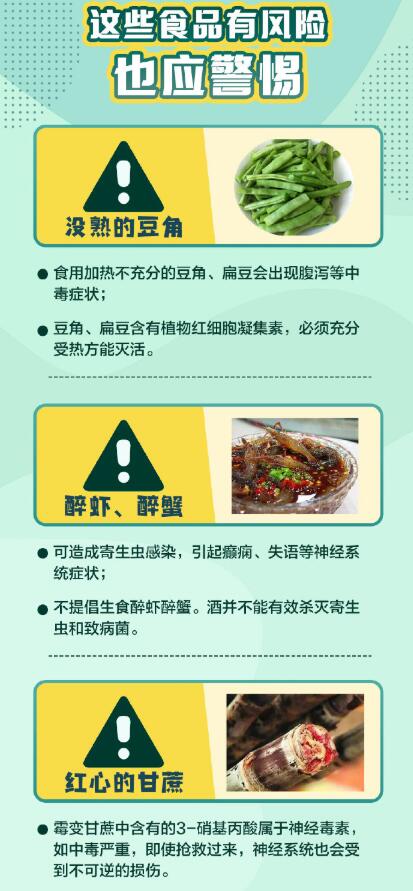 这些食品有风险
也应警惕

没熟的豆角

● 食用加热不充分的豆角、扁豆会出现腹泻等中毒症状；

● 豆角、扁豆含有植物红细胞凝集素，必须充分受热方能灭活。

醉虾、醉蟹

● 可造成寄生虫感染，引起癫痫、失语等神经系统症状；

● 不提倡生食醉虾醉蟹。酒并不能有效杀灭寄生虫和致病菌。

红心的甘蔗

● 霉变甘蔗中含有的3-硝基丙酸属于神经毒素，如中毒严重，即使抢救过来，神经系统也会受到不可逆的损伤。